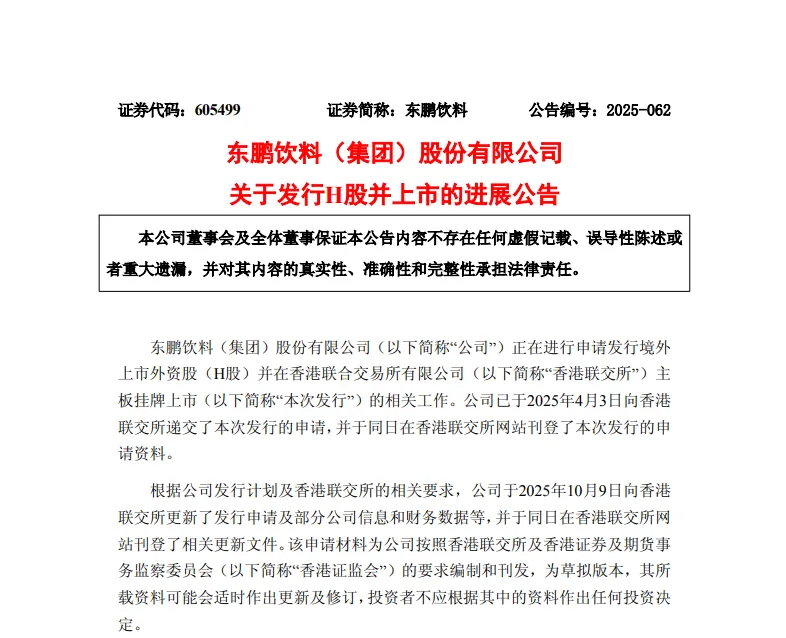 证券代码：605499　　证券简称：东鹏饮料　　公告编号：2025-062

东鹏饮料（集团）股份有限公司
关于发行H股并上市的进展公告

本公司董事会及全体董事保证本公告内容不存在任何虚假记载、误导性陈述或者重大遗漏，并对其内容的真实性、准确性和完整性承担法律责任。

东鹏饮料（集团）股份有限公司（以下简称“公司”）正在进行申请发行境外上市外资股（H股）并在香港联合交易所有限公司（以下简称“香港联交所”）主板挂牌上市（以下简称“本次发行”）的相关工作。公司已于2025年4月3日向香港联交所递交了本次发行的申请，并于同日在香港联交所网站刊登了本次发行的申请资料。

根据公司发行计划及香港联交所的相关要求，公司于2025年10月9日向香港联交所更新了发行申请及部分公司信息和财务数据等，并于同日在香港联交所网站刊登了相关更新文件。该申请材料为公司按照香港联交所及香港证券及期货事务监察委员会（以下简称“香港证监会”）的要求编制和刊发，为草拟版本，其所载资料可能会适时作出更新及修订，投资者不应根据其中的资料作出任何投资决定。